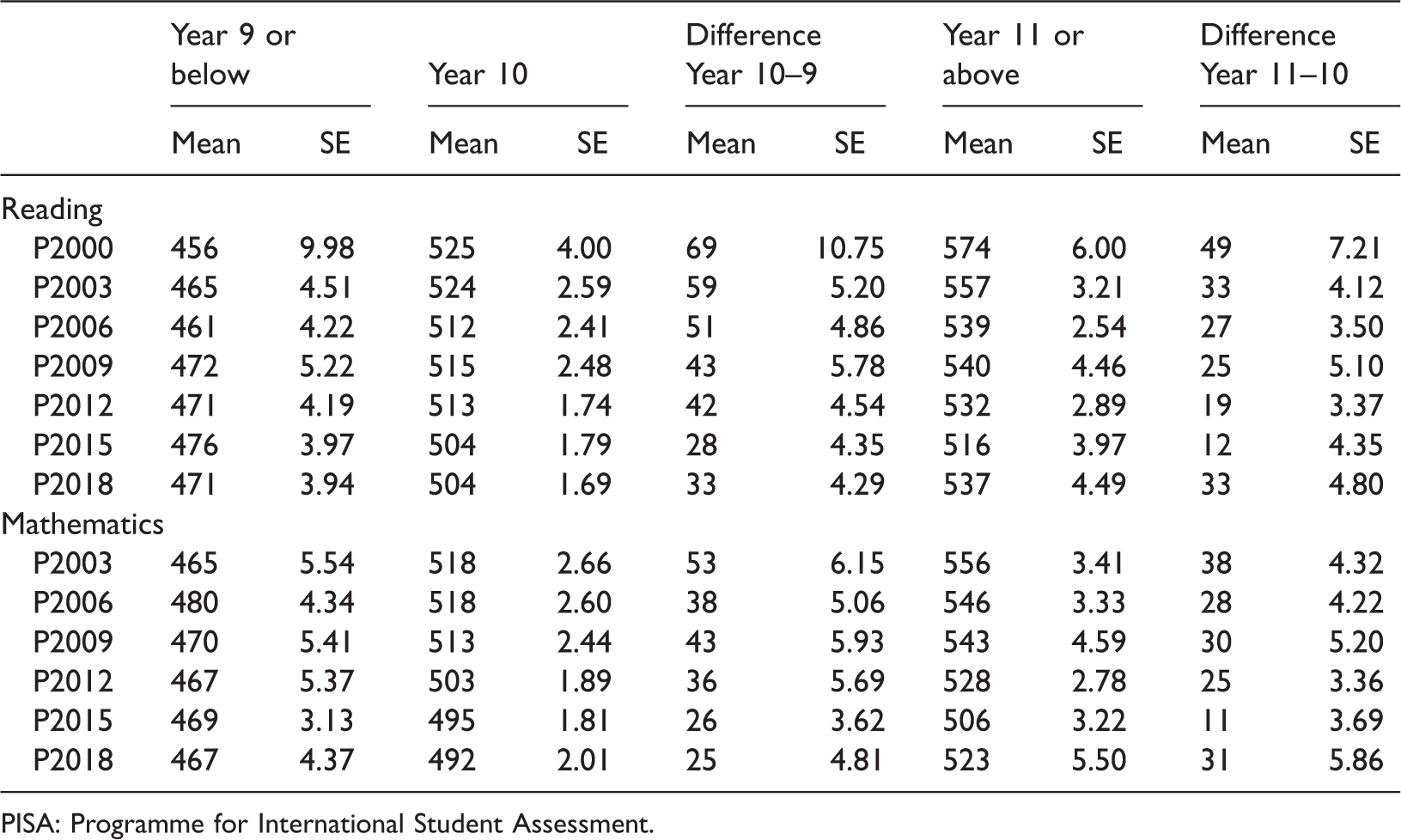 |  | Year 9 or below |  | Year 10 |  | Difference Year 10–9 |  | Year 11 or above |  | Difference Year 11–10 |  |
|---|---|---|---|---|---|---|---|---|---|---|
|  | Mean | SE | Mean | SE | Mean | SE | Mean | SE | Mean | SE |
| Reading |  |  |  |  |  |  |  |  |  |  |
| P2000 | 456 | 9.98 | 525 | 4.00 | 69 | 10.75 | 574 | 6.00 | 49 | 7.21 |
| P2003 | 465 | 4.51 | 524 | 2.59 | 59 | 5.20 | 557 | 3.21 | 33 | 4.12 |
| P2006 | 461 | 4.22 | 512 | 2.41 | 51 | 4.86 | 539 | 2.54 | 27 | 3.50 |
| P2009 | 472 | 5.22 | 515 | 2.48 | 43 | 5.78 | 540 | 4.46 | 25 | 5.10 |
| P2012 | 471 | 4.19 | 513 | 1.74 | 42 | 4.54 | 532 | 2.89 | 19 | 3.37 |
| P2015 | 476 | 3.97 | 504 | 1.79 | 28 | 4.35 | 516 | 3.97 | 12 | 4.35 |
| P2018 | 471 | 3.94 | 504 | 1.69 | 33 | 4.29 | 537 | 4.49 | 33 | 4.80 |
| Mathematics |  |  |  |  |  |  |  |  |  |  |
| P2003 | 465 | 5.54 | 518 | 2.66 | 53 | 6.15 | 556 | 3.41 | 38 | 4.32 |
| P2006 | 480 | 4.34 | 518 | 2.60 | 38 | 5.06 | 546 | 3.33 | 28 | 4.22 |
| P2009 | 470 | 5.41 | 513 | 2.44 | 43 | 5.93 | 543 | 4.59 | 30 | 5.20 |
| P2012 | 467 | 5.37 | 503 | 1.89 | 36 | 5.69 | 528 | 2.78 | 25 | 3.36 |
| P2015 | 469 | 3.13 | 495 | 1.81 | 26 | 3.62 | 506 | 3.22 | 11 | 3.69 |
| P2018 | 467 | 4.37 | 492 | 2.01 | 25 | 4.81 | 523 | 5.50 | 31 | 5.86 |

PISA: Programme for International Student Assessment.